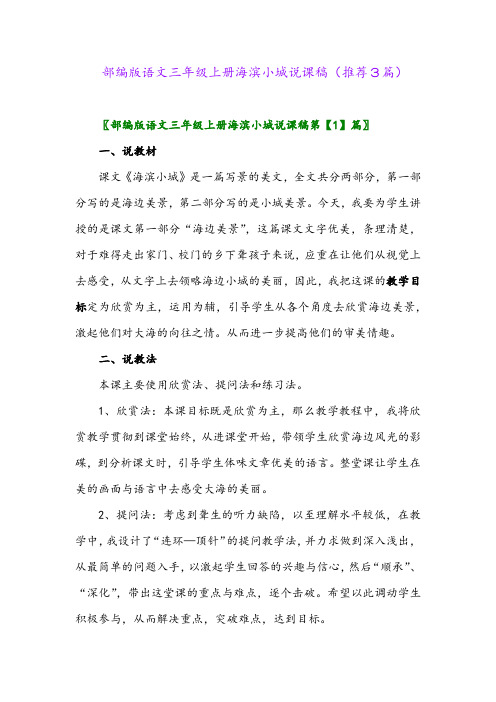 部编版语文三年级上册海滨小城说课稿（推荐3篇）

〖部编版语文三年级上册海滨小城说课稿第【1】篇〗

一、说教材

课文《海滨小城》是一篇写景的美文，全文共分两部分，第一部分写的是海边美景，第二部分写的是小城美景。今天，我要为学生讲授的是课文第一部分“海边美景”，这篇课文文字优美，条理清楚，对于难得走出家门、校门的乡下聋孩子来说，应重在让他们从视觉上去感受，从文字上去领略海边小城的美丽，因此，我把这课的教学目标定为欣赏为主，运用为辅，引导学生从各个角度去欣赏海边美景，激起他们对大海的向往之情。从而进一步提高他们的审美情趣。

二、说教法

本课主要使用欣赏法、提问法和练习法。

1、欣赏法：本课目标既是欣赏为主，那么教学教程中，我将欣赏教学贯彻到课堂始终，从进课堂开始，带领学生欣赏海边风光的影碟，到分析课文时，引导学生体味文章优美的语言。整堂课让学生在美的画面与语言中去感受大海的美丽。

2、提问法：考虑到聋生的听力缺陷，以至理解水平较低，在教学中，我设计了“连环—顶针”的提问教学法，并力求做到深入浅出，从最简单的问题入手，以激起学生回答的兴趣与信心，然后“顺承”、“深化”，带出这堂课的重点与难点，逐个击破。希望以此调动学生积极参与，从而解决重点，突破难点，达到目标。